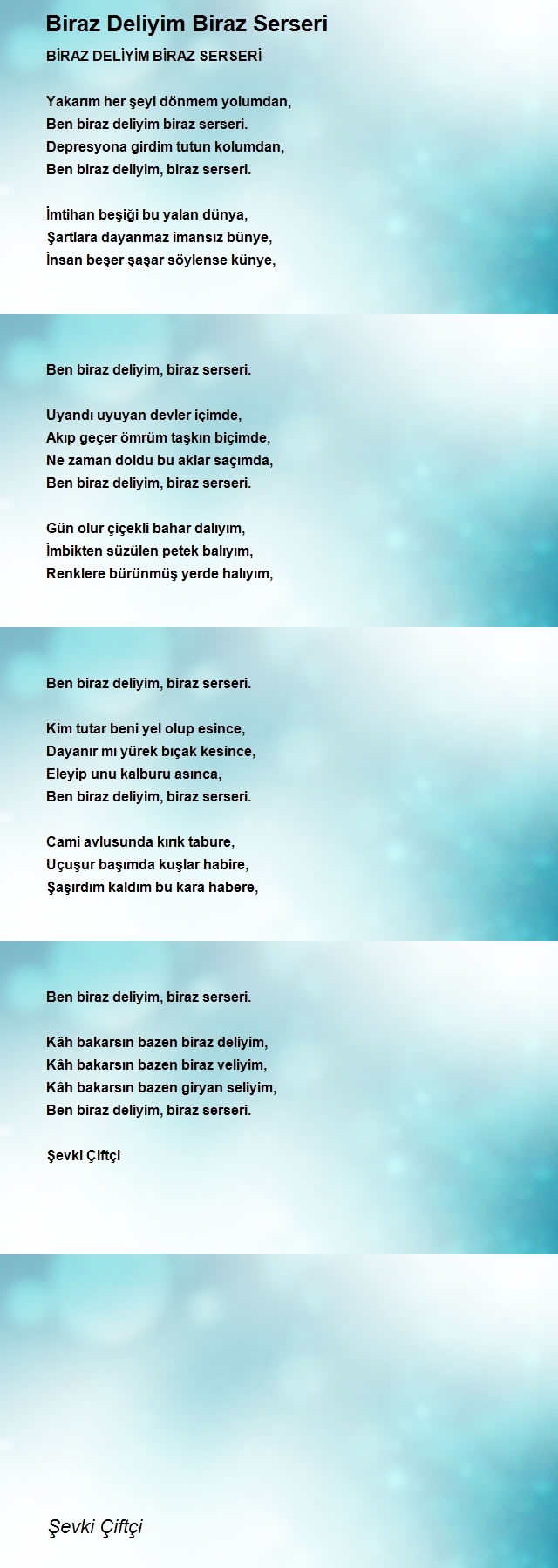 Biraz Deliyim Biraz Serseri

BİRAZ DELİYİM BİRAZ SERSERİ

Yakarım her şeyi dönmem yolumdan,
Ben biraz deliyim biraz serseri.
Depresyona girdim tutun kolumdan,
Ben biraz deliyim, biraz serseri.

İmtihan beşiği bu yalan dünya,
Şartlara dayanmaz imansız bünye,
İnsan beşer şaşar söylense künye,

Ben biraz deliyim, biraz serseri.

Uyandı uyuyan devler içimde,
Akıp geçer ömrüm taşkın biçimde,
Ne zaman doldu bu aklar saçımda,
Ben biraz deliyim, biraz serseri.

Gün olur çiçekli bahar dalıyım,
İmbikten süzülen petek balıyım,
Renklere bürünmüş yerde halıyım,

Ben biraz deliyim, biraz serseri.

Kim tutar beni yel olup esince,
Dayanır mı yürek bıçak kesince,
Eleyip unu kalburu asınca,
Ben biraz deliyim, biraz serseri.

Cami avlusunda kırık tabure,
Uçuşur başımda kuşlar habire,
Şaşırdım kaldım bu kara habere,

Ben biraz deliyim, biraz serseri.

Kâh bakarsın bazen biraz deliyim,
Kâh bakarsın bazen biraz veliyim,
Kâh bakarsın bazen giryan seliyim,
Ben biraz deliyim, biraz serseri.

Şevki Çiftçi

Şevki Çiftçi